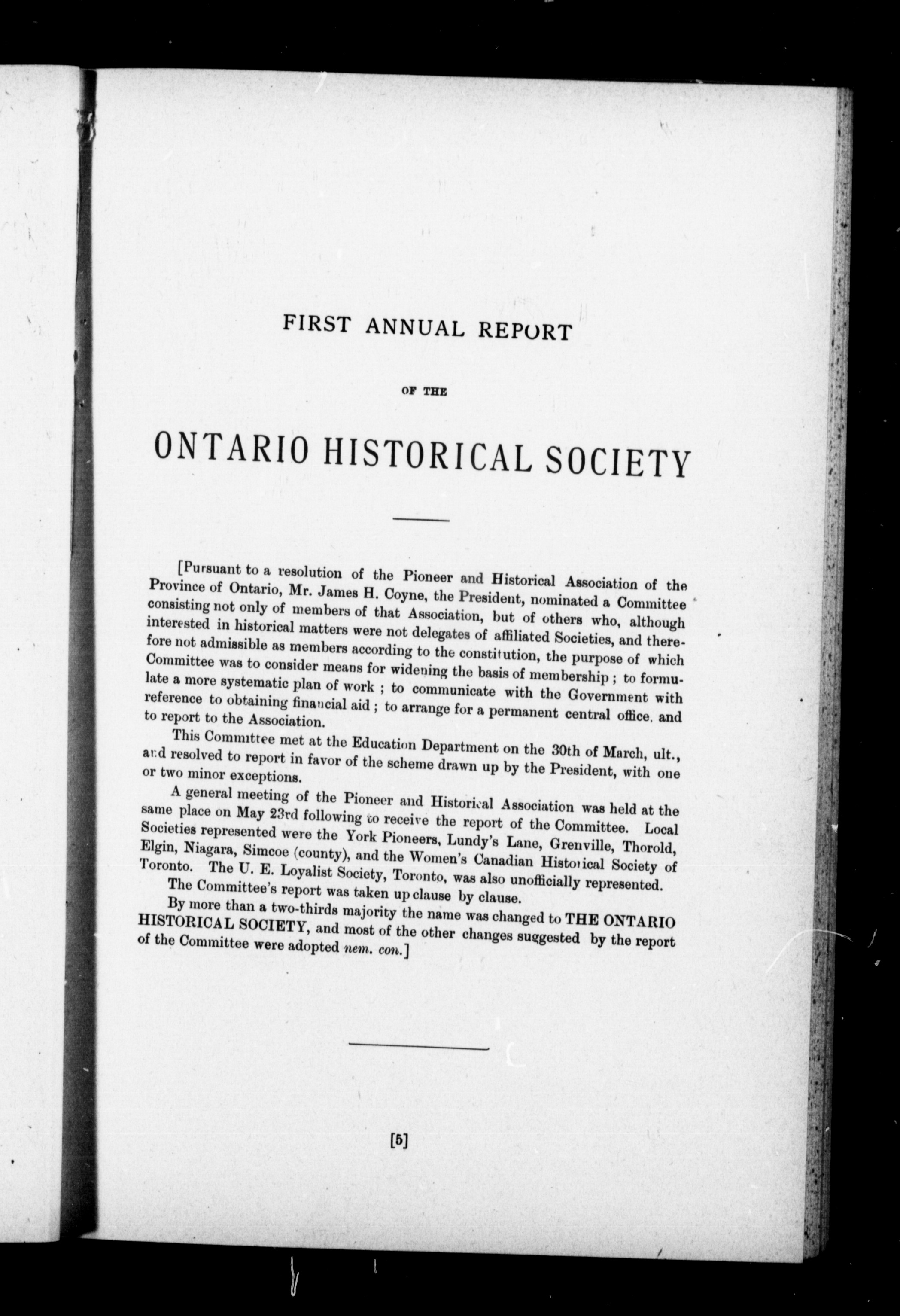 FIRST ANNUAL REPORT

OF THE

ONTARIO HISTORICAL SOCIETY

[Pursuant to a resolution of the Pioneer and Historical Association of the Province of Ontario, Mr. James H. Coyne, the President, nominated a Committee consisting not only of members of that Association, but of others who, although interested in historical matters were not delegates of affiliated Societies, and therefore not admissible as members according to the constitution, the purpose of which Committee was to consider means for widening the basis of membership ; to formulate a more systematic plan of work ; to communicate with the Government with reference to obtaining financial aid ; to arrange for a permanent central office, and to report to the Association.

This Committee met at the Education Department on the 30th of March, ult., and resolved to report in favor of the scheme drawn up by the President, with one or two minor exceptions.

A general meeting of the Pioneer and Historical Association was held at the same place on May 23rd following to receive the report of the Committee. Local Societies represented were the York Pioneers, Lundy's Lane, Grenville, Thorold, Elgin, Niagara, Simcoe (county), and the Women's Canadian Historical Society of Toronto. The U. E. Loyalist Society, Toronto, was also unofficially represented.

The Committee's report was taken up clause by clause.

By more than a two-thirds majority the name was changed to THE ONTARIO HISTORICAL SOCIETY, and most of the other changes suggested by the report of the Committee were adopted nem. con.]

[5]